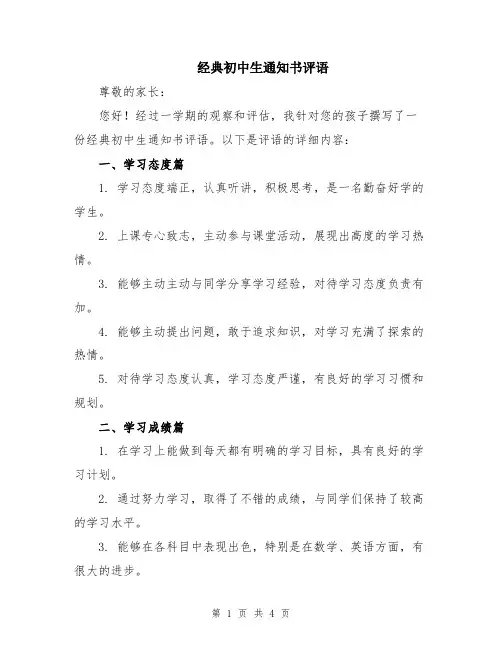 经典初中生通知书评语

尊敬的家长：

您好！经过一学期的观察和评估，我针对您的孩子撰写了一份经典初中生通知书评语。以下是评语的详细内容：

一、学习态度篇

1. 学习态度端正，认真听讲，积极思考，是一名勤奋好学的学生。

2. 上课专心致志，主动参与课堂活动，展现出高度的学习热情。

3. 能够主动主动与同学分享学习经验，对待学习态度负责有加。

4. 能够主动提出问题，敢于追求知识，对学习充满了探索的热情。

5. 对待学习态度认真，学习态度严谨，有良好的学习习惯和规划。

二、学习成绩篇

1. 在学习上能做到每天都有明确的学习目标，具有良好的学习计划。

2. 通过努力学习，取得了不错的成绩，与同学们保持了较高的学习水平。

3. 能够在各科目中表现出色，特别是在数学、英语方面，有很大的进步。

第 1 页 共 4 页